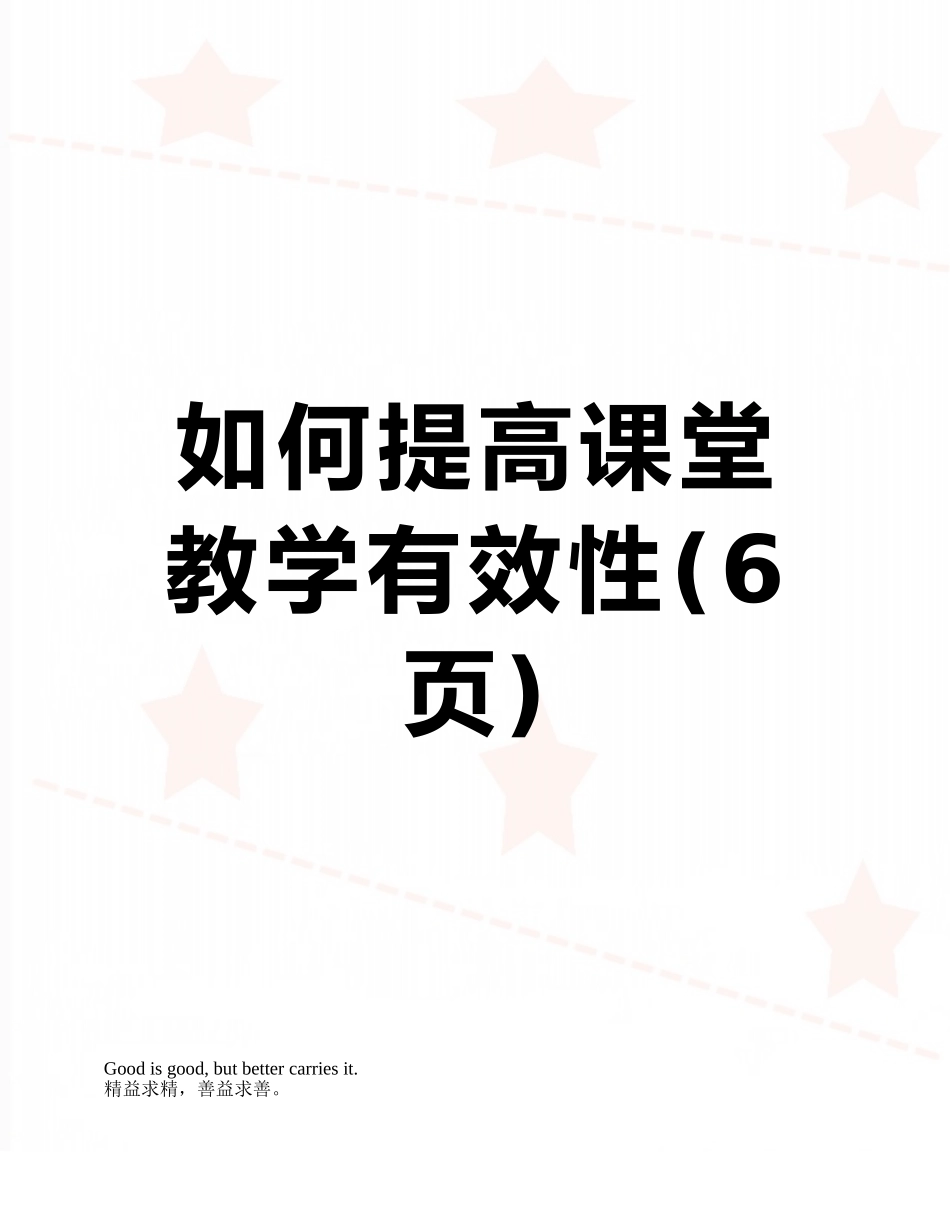 如何提高课堂教学有效性(6页)

Good is good, but better carries it.
精益求精，善益求善。